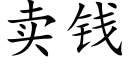 卖钱